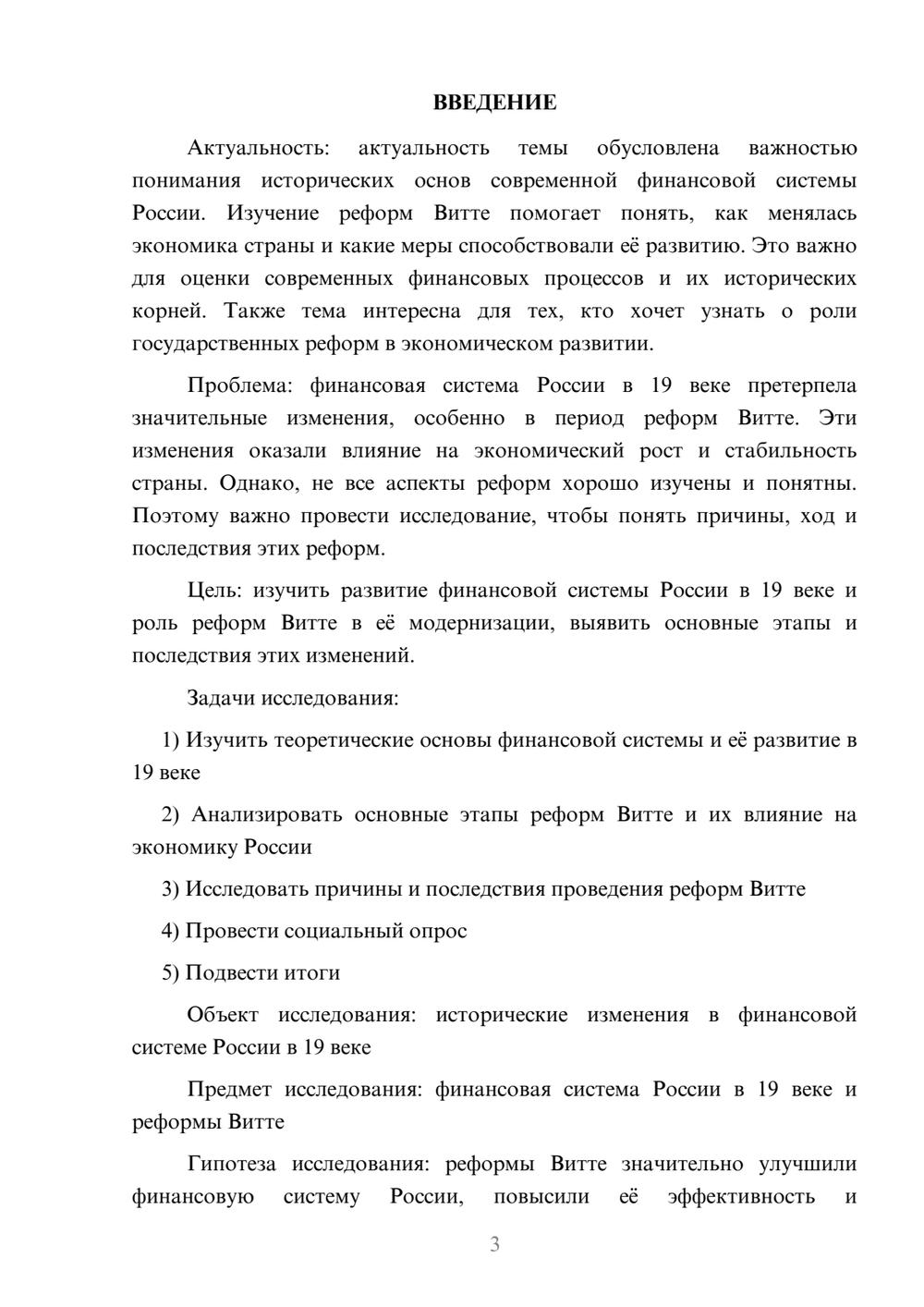 ВВЕДЕНИЕ

Актуальность: актуальность темы обусловлена важностью понимания исторических основ современной финансовой системы России. Изучение реформ Витте помогает понять, как менялась экономика страны и какие меры способствовали её развитию. Это важно для оценки современных финансовых процессов и их исторических корней. Также тема интересна для тех, кто хочет узнать о роли государственных реформ в экономическом развитии.

Проблема: финансовая система России в 19 веке претерпела значительные изменения, особенно в период реформ Витте. Эти изменения оказали влияние на экономический рост и стабильность страны. Однако, не все аспекты реформ хорошо изучены и понятны. Поэтому важно провести исследование, чтобы понять причины, ход и последствия этих реформ.

Цель: изучить развитие финансовой системы России в 19 веке и роль реформ Витте в её модернизации, выявить основные этапы и последствия этих изменений.

Задачи исследования:

1) Изучить теоретические основы финансовой системы и её развитие в 19 веке

2) Анализировать основные этапы реформ Витте и их влияние на экономику России

3) Исследовать причины и последствия проведения реформ Витте

4) Провести социальный опрос

5) Подвести итоги

Объект исследования: исторические изменения в финансовой системе России в 19 веке

Предмет исследования: финансовая система России в 19 веке и реформы Витте

Гипотеза исследования: реформы Витте значительно улучшили финансовую систему России, повысили её эффективность и

3